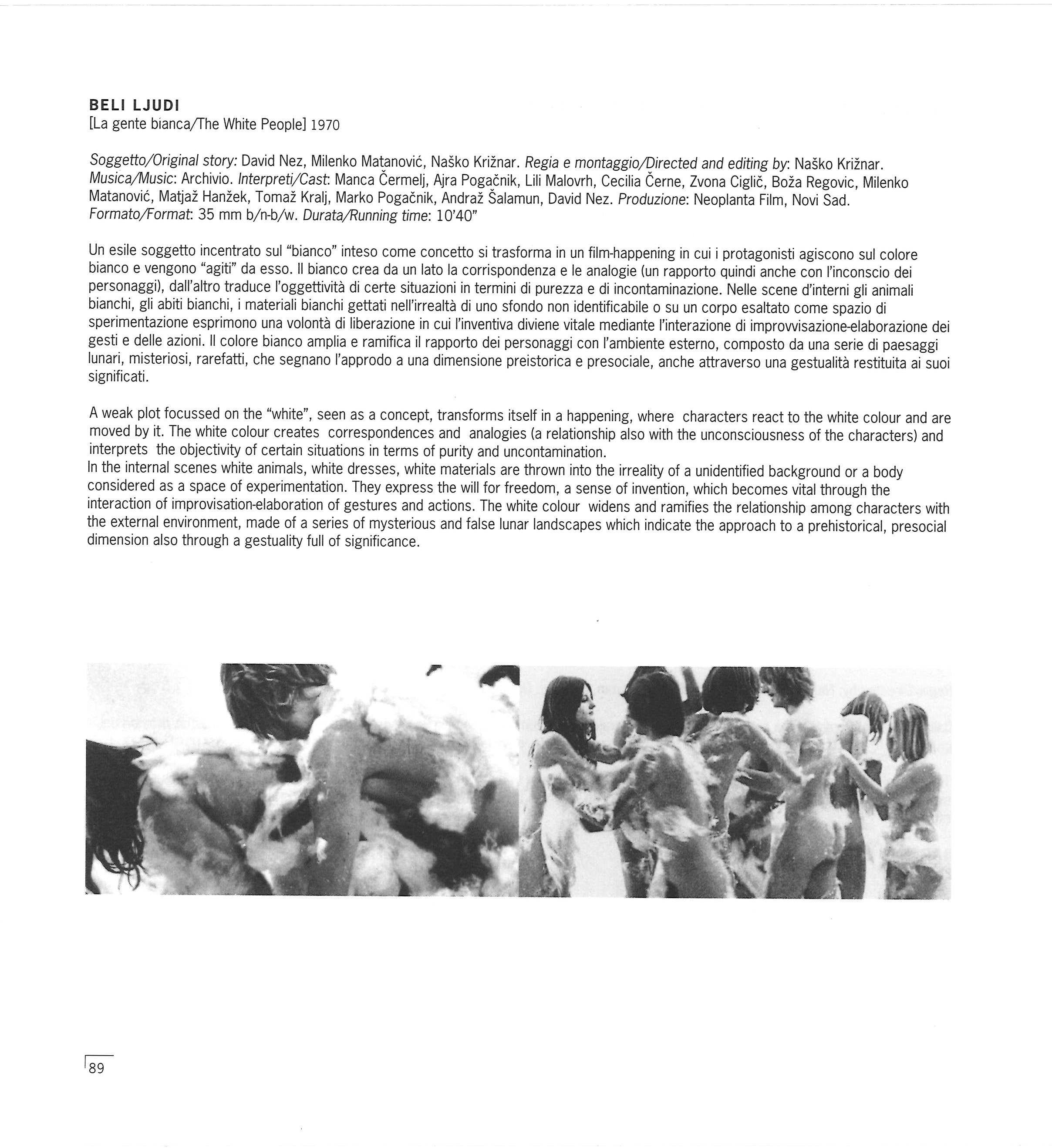 BELI LJUDI
[La gente bianca/The White People] 1970

Soggetto/Original story: David Nez, Milenko Matanović, Naško Križnar. Regia e montaggio/Directed and editing by: Naško Križnar. Musica/Music: Archivio. Interpreti/Cast: Manca Čermelj, Ajra Pogačnik, Lili Malovrh, Cecilia Černe, Zvona Ciglič, Boža Regovic, Milenko Matanović, Matjaž Hanžek, Tomaž Kralj, Marko Pogačnik, Andraž Šalamun, David Nez. Produzione: Neoplanta Film, Novi Sad. Formato/Format: 35 mm b/n-b/w. Durata/Running time: 10'40"

Un esile soggetto incentrato sul "bianco" inteso come concetto si trasforma in un film-happening in cui i protagonisti agiscono sul colore bianco e vengono "agiti" da esso. Il bianco crea da un lato la corrispondenza e le analogie (un rapporto quindi anche con l'inconscio dei personaggi), dall'altro traduce l'oggettività di certe situazioni in termini di purezza e di incontaminazione. Nelle scene d'interni gli animali bianchi, gli abiti bianchi, i materiali bianchi gettati nell'irrealtà di uno sfondo non identificabile o su un corpo esaltato come spazio di sperimentazione esprimono una volontà di liberazione in cui l'inventiva diviene vitale mediante l'interazione di improvvisazione-elaborazione dei gesti e delle azioni. Il colore bianco amplia e ramifica il rapporto dei personaggi con l'ambiente esterno, composto da una serie di paesaggi lunari, misteriosi, rarefatti, che segnano l'approdo a una dimensione preistorica e presociale, anche attraverso una gestualità restituita ai suoi significati.

A weak plot focussed on the "white", seen as a concept, transforms itself in a happening, where characters react to the white colour and are moved by it. The white colour creates correspondences and analogies (a relationship also with the unconsciousness of the characters) and interprets the objectivity of certain situations in terms of purity and uncontamination.
In the internal scenes white animals, white dresses, white materials are thrown into the irreality of a unidentified background or a body considered as a space of experimentation. They express the will for freedom, a sense of invention, which becomes vital through the interaction of improvisation-elaboration of gestures and actions. The white colour widens and ramifies the relationship among characters with the external environment, made of a series of mysterious and false lunar landscapes which indicate the approach to a prehistorical, presocial dimension also through a gestuality full of significance.

89